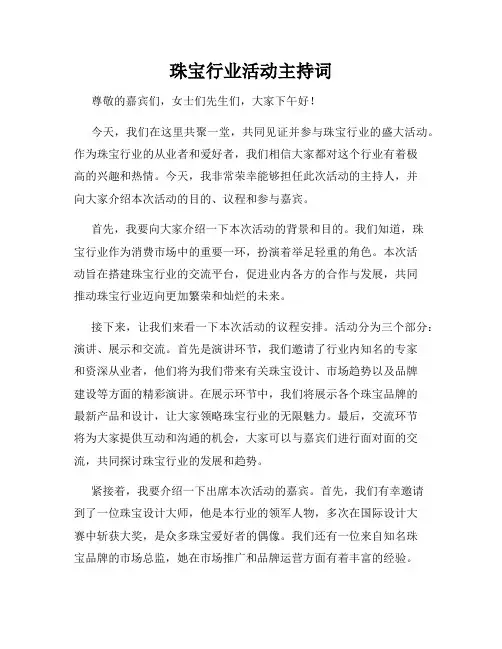 珠宝行业活动主持词

尊敬的嘉宾们，女士们先生们，大家下午好！

今天，我们在这里共聚一堂，共同见证并参与珠宝行业的盛大活动。作为珠宝行业的从业者和爱好者，我们相信大家都对这个行业有着极高的兴趣和热情。今天，我非常荣幸能够担任此次活动的主持人，并向大家介绍本次活动的目的、议程和参与嘉宾。

首先，我要向大家介绍一下本次活动的背景和目的。我们知道，珠宝行业作为消费市场中的重要一环，扮演着举足轻重的角色。本次活动旨在搭建珠宝行业的交流平台，促进业内各方的合作与发展，共同推动珠宝行业迈向更加繁荣和灿烂的未来。

接下来，让我们来看一下本次活动的议程安排。活动分为三个部分：演讲、展示和交流。首先是演讲环节，我们邀请了行业内知名的专家和资深从业者，他们将为我们带来有关珠宝设计、市场趋势以及品牌建设等方面的精彩演讲。在展示环节中，我们将展示各个珠宝品牌的最新产品和设计，让大家领略珠宝行业的无限魅力。最后，交流环节将为大家提供互动和沟通的机会，大家可以与嘉宾们进行面对面的交流，共同探讨珠宝行业的发展和趋势。

紧接着，我要介绍一下出席本次活动的嘉宾。首先，我们有幸邀请到了一位珠宝设计大师，他是本行业的领军人物，多次在国际设计大赛中斩获大奖，是众多珠宝爱好者的偶像。我们还有一位来自知名珠宝品牌的市场总监，她在市场推广和品牌运营方面有着丰富的经验。